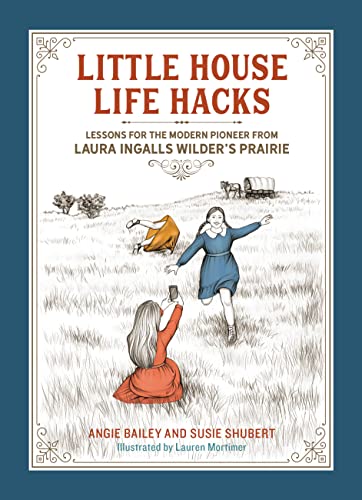 LITTLE HOUSE LIFE HACKS

LESSONS FOR THE MODERN PIONEER FROM
LAURA INGALLS WILDER'S PRAIRIE

ANGIE BAILEY AND SUSIE SHUBERT
Illustrated by Lauren Mortimer